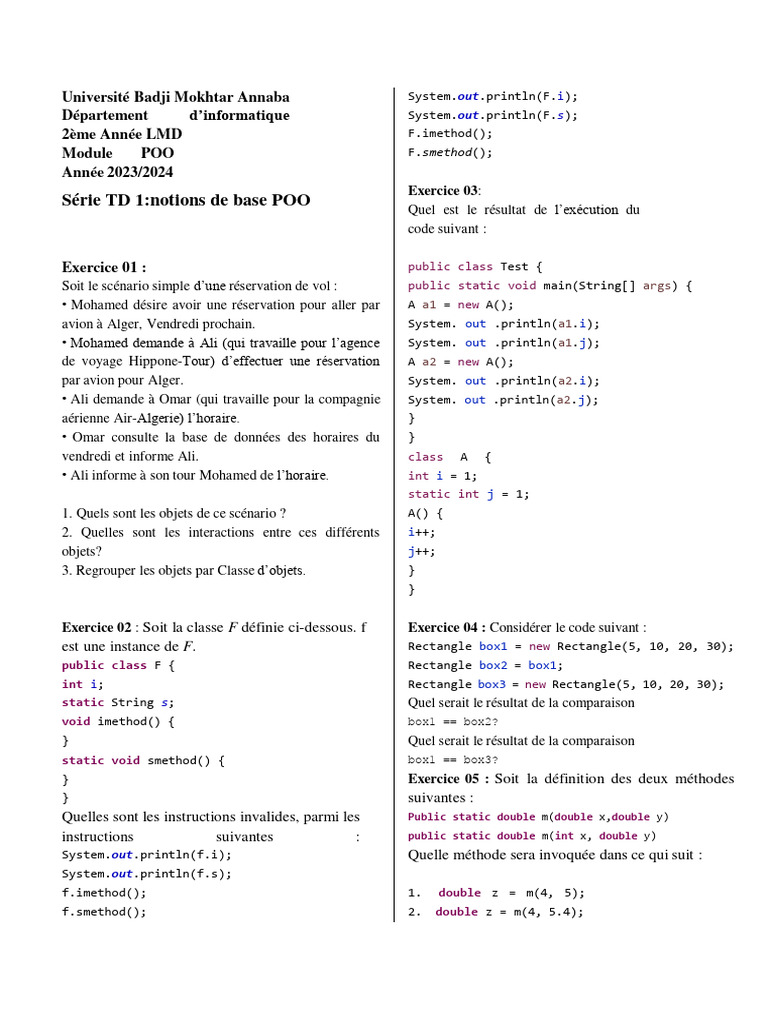 Université Badji Mokhtar Annaba
Département d'informatique
2ème Année LMD
Module POO
Année 2023/2024

Série TD 1:notions de base POO

Exercice 01 :
Soit le scénario simple d'une réservation de vol :
• Mohamed désire avoir une réservation pour aller par avion à Alger, Vendredi prochain.
• Mohamed demande à Ali (qui travaille pour l'agence de voyage Hippone-Tour) d'effectuer une réservation par avion pour Alger.
• Ali demande à Omar (qui travaille pour la compagnie aérienne Air-Algerie) l'horaire.
• Omar consulte la base de données des horaires du vendredi et informe Ali.
• Ali informe à son tour Mohamed de l'horaire.

1. Quels sont les objets de ce scénario ?
2. Quelles sont les interactions entre ces différents objets?
3. Regrouper les objets par Classe d'objets.

Exercice 02 : Soit la classe F définie ci-dessous. f est une instance de F.
public class F {
int i;
static String s;
void imethod() {
}
static void smethod() {
}
}
Quelles sont les instructions invalides, parmi les instructions suivantes :
System.out.println(f.i);
System.out.println(f.s);
f.imethod();
f.smethod();
System.out.println(F.i);
System.out.println(F.s);
F.imethod();
F.smethod();

Exercice 03:
Quel est le résultat de l'exécution du code suivant :

public class Test {
public static void main(String[] args) {
A a1 = new A();
System. out .println(a1.i);
System. out .println(a1.j);
A a2 = new A();
System. out .println(a2.i);
System. out .println(a2.j);
}
}
class A {
int i = 1;
static int j = 1;
A() {
i++;
j++;
}
}

Exercice 04 : Considérer le code suivant :
Rectangle box1 = new Rectangle(5, 10, 20, 30);
Rectangle box2 = box1;
Rectangle box3 = new Rectangle(5, 10, 20, 30);
Quel serait le résultat de la comparaison
box1 == box2?
Quel serait le résultat de la comparaison
box1 == box3?
Exercice 05 : Soit la définition des deux méthodes suivantes :
Public static double m(double x,double y)
public static double m(int x, double y)
Quelle méthode sera invoquée dans ce qui suit :

1. double z = m(4, 5);
2. double z = m(4, 5.4);